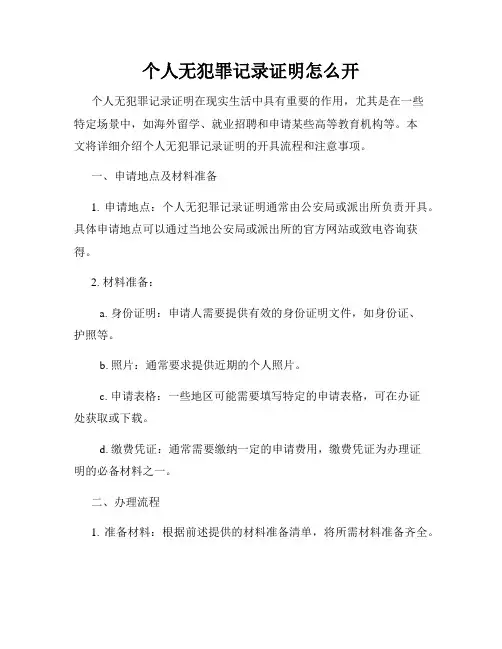 个人无犯罪记录证明怎么开

个人无犯罪记录证明在现实生活中具有重要的作用，尤其是在一些特定场景中，如海外留学、就业招聘和申请某些高等教育机构等。本文将详细介绍个人无犯罪记录证明的开具流程和注意事项。

一、申请地点及材料准备

1. 申请地点：个人无犯罪记录证明通常由公安局或派出所负责开具。具体申请地点可以通过当地公安局或派出所的官方网站或致电咨询获得。

2. 材料准备：

a. 身份证明：申请人需要提供有效的身份证明文件，如身份证、护照等。

b. 照片：通常要求提供近期的个人照片。

c. 申请表格：一些地区可能需要填写特定的申请表格，可在办证处获取或下载。

d. 缴费凭证：通常需要缴纳一定的申请费用，缴费凭证为办理证明的必备材料之一。

二、办理流程

1. 准备材料：根据前述提供的材料准备清单，将所需材料准备齐全。